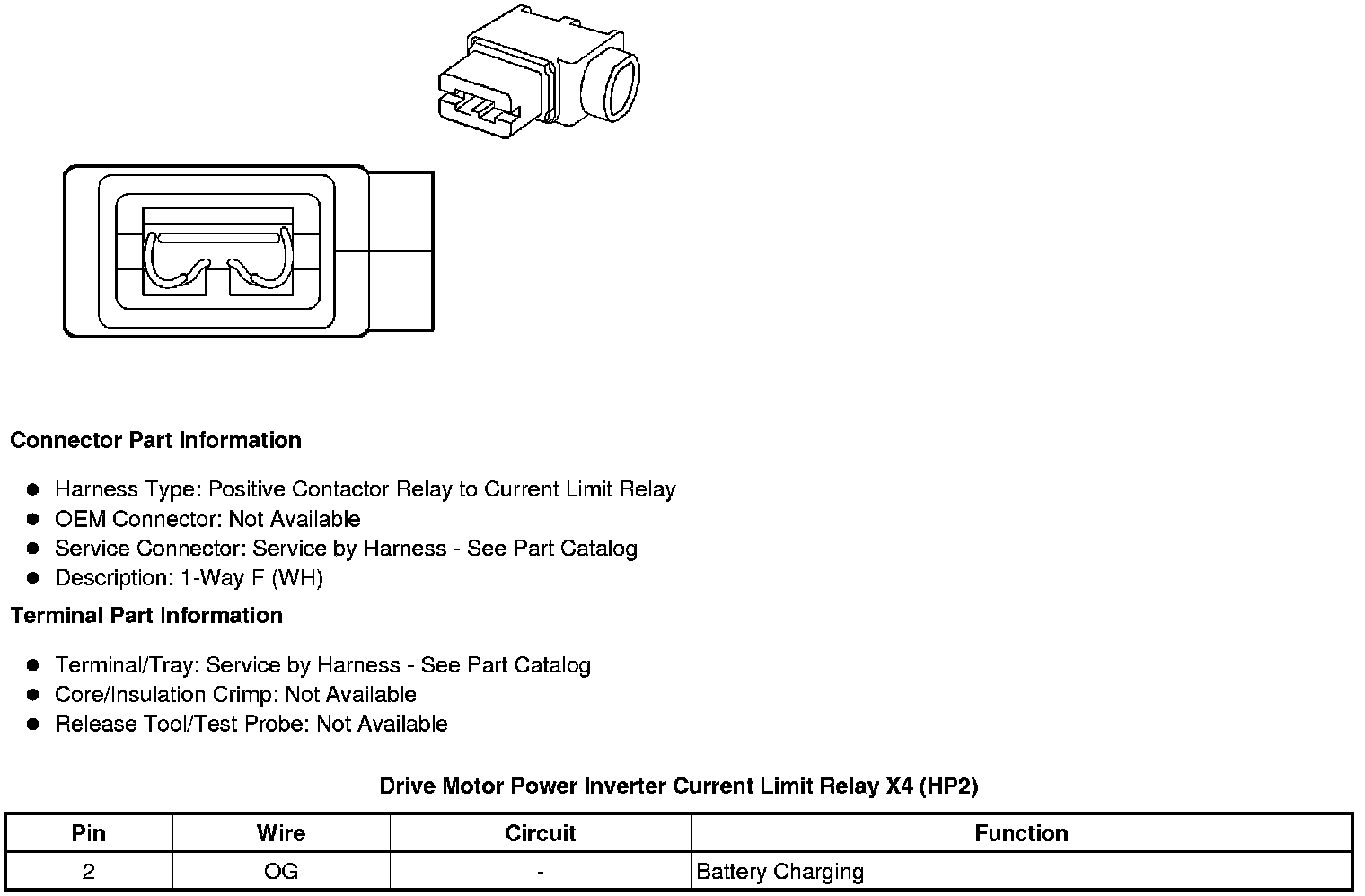 Connector Part Information

- Harness Type: Positive Contactor Relay to Current Limit Relay
- OEM Connector: Not Available
- Service Connector: Service by Harness - See Part Catalog
- Description: 1-Way F (WH)

Terminal Part Information

- Terminal/Tray: Service by Harness - See Part Catalog
- Core/Insulation Crimp: Not Available
- Release Tool/Test Probe: Not Available

Drive Motor Power Inverter Current Limit Relay X4 (HP2)

| Pin | Wire | Circuit | Function |
|---|---|---|---|
| 2 | OG | - | Battery Charging |